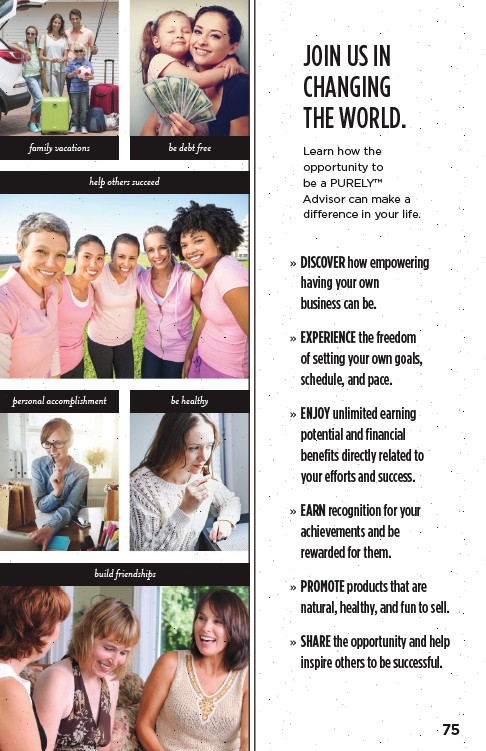 family vacations

be debt free

help others succeed

personal accomplishment

be healthy

build friendships

JOIN US IN CHANGING THE WORLD.

Learn how the opportunity to be a PURELY™ Advisor can make a difference in your life.

» DISCOVER how empowering having your own business can be.

» EXPERIENCE the freedom of setting your own goals, schedule, and pace.

» ENJOY unlimited earning potential and financial benefits directly related to your efforts and success.

» EARN recognition for your achievements and be rewarded for them.

» PROMOTE products that are natural, healthy, and fun to sell.

» SHARE the opportunity and help inspire others to be successful.

75